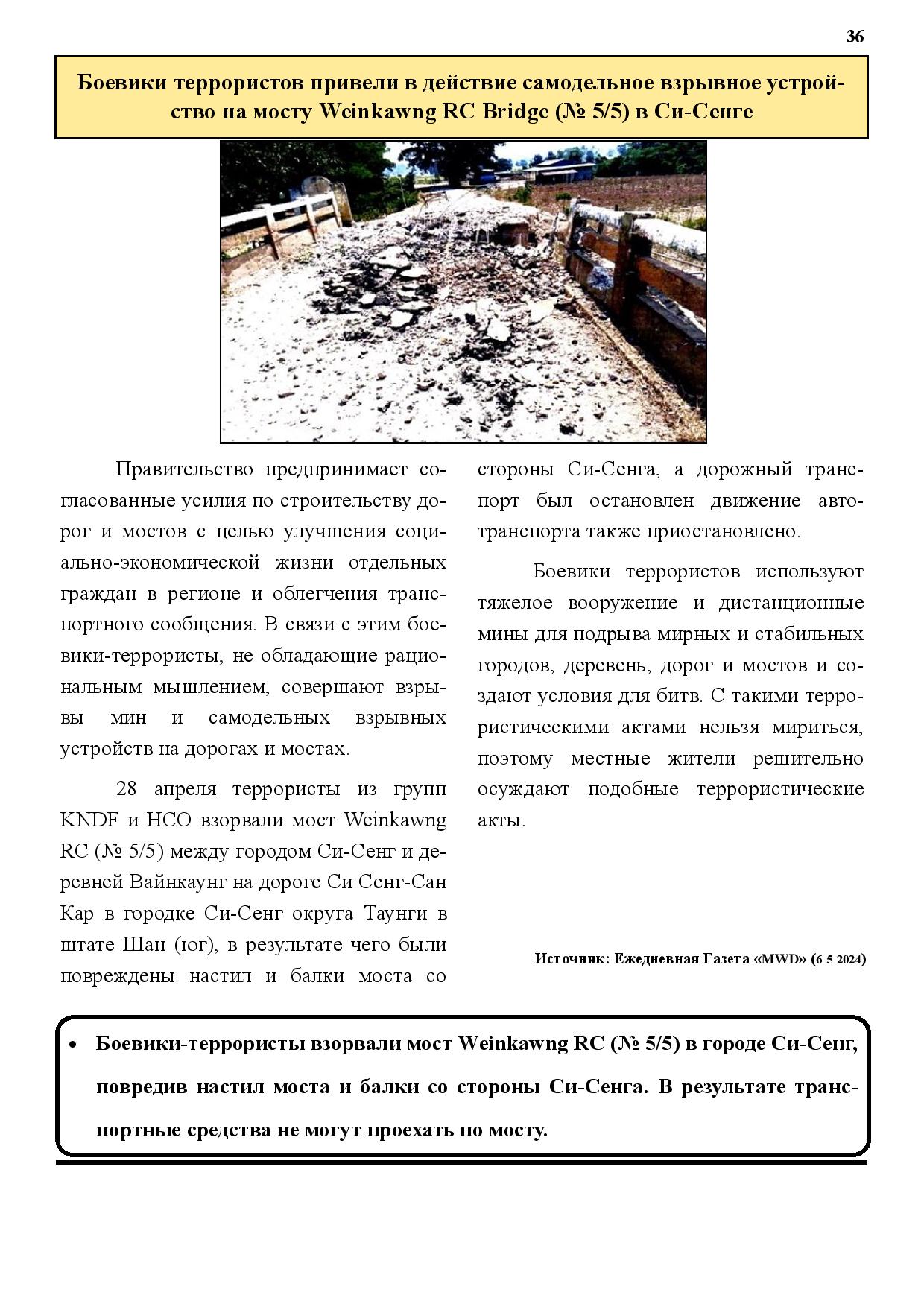 36

Боевики террористов привели в действие самодельное взрывное устройство на мосту Weinkawng RC Bridge (№ 5/5) в Си-Сенге

Правительство предпринимает согласованные усилия по строительству дорог и мостов с целью улучшения социально-экономической жизни отдельных граждан в регионе и облегчения транспортного сообщения. В связи с этим боевики-террористы, не обладающие рациональным мышлением, совершают взрывы мин и самодельных взрывных устройств на дорогах и мостах.

28 апреля террористы из групп KNDF и НСО взорвали мост Weinkawng RC (№ 5/5) между городом Си-Сенг и деревней Вайнкаунг на дороге Си Сенг-Сан Кар в городке Си-Сенг округа Таунги в штате Шан (юг), в результате чего были повреждены настил и балки моста со стороны Си-Сенга, а дорожный транспорт был остановлен движение автотранспорта также приостановлено.

Боевики террористов используют тяжелое вооружение и дистанционные мины для подрыва мирных и стабильных городов, деревень, дорог и мостов и создают условия для битв. С такими террористическими актами нельзя мириться, поэтому местные жители решительно осуждают подобные террористические акты.

Источник: Ежедневная Газета «MWD» (6-5-2024)

• Боевики-террористы взорвали мост Weinkawng RC (№ 5/5) в городе Си-Сенг, повредив настил моста и балки со стороны Си-Сенга. В результате транспортные средства не могут проехать по мосту.